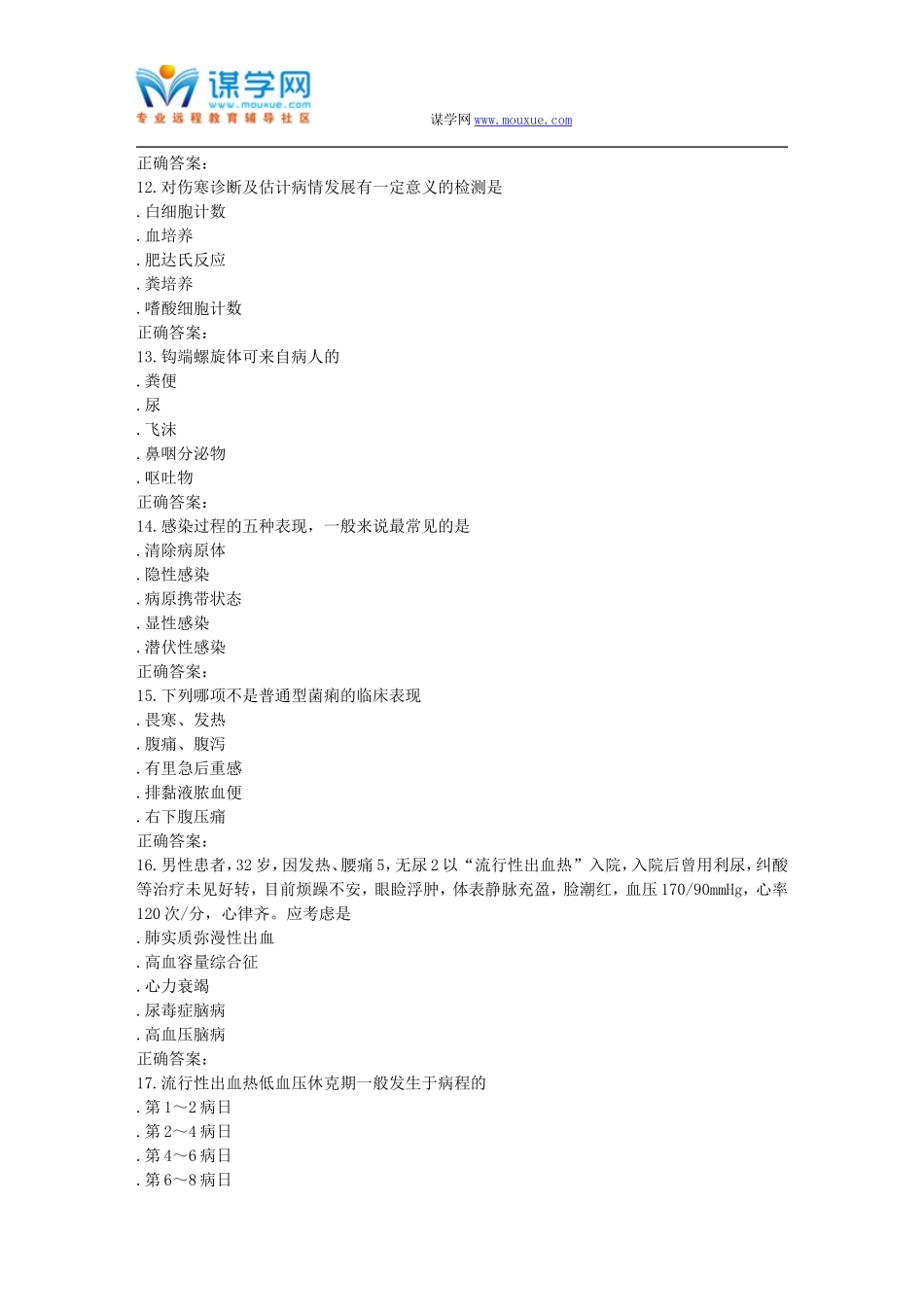 谋学网
www.mouxue.com
专业远程教育辅导社区

谋学网 www.mouxue.com

正确答案：
12. 对伤寒诊断及估计病情发展有一定意义的检测是
. 白细胞计数
. 血培养
. 肥达氏反应
. 粪培养
. 嗜酸细胞计数
正确答案：
13. 钩端螺旋体可来自病人的
. 粪便
. 尿
. 飞沫
. 鼻咽分泌物
. 呕吐物
正确答案：
14. 感染过程的五种表现，一般来说最常见的是
. 清除病原体
. 隐性感染
. 病原携带状态
. 显性感染
. 潜伏性感染
正确答案：
15. 下列哪项不是普通型菌痢的临床表现
. 畏寒、发热
. 腹痛、腹泻
. 有里急后重感
. 排黏液脓血便
. 右下腹压痛
正确答案：
16. 男性患者，32 岁，因发热、腰痛 5，无尿 2 以“流行性出血热”入院，入院后曾用利尿，纠酸等治疗未见好转，目前烦躁不安，眼睑浮肿，体表静脉充盈，脸潮红，血压 170/90mmHg，心率 120 次/分，心律齐。应考虑是
. 肺实质弥漫性出血
. 高血容量综合征
. 心力衰竭
. 尿毒症脑病
. 高血压脑病
正确答案：
17. 流行性出血热低血压休克期一般发生于病程的
. 第 1～2 病日
. 第 2～4 病日
. 第 4～6 病日
. 第 6～8 病日